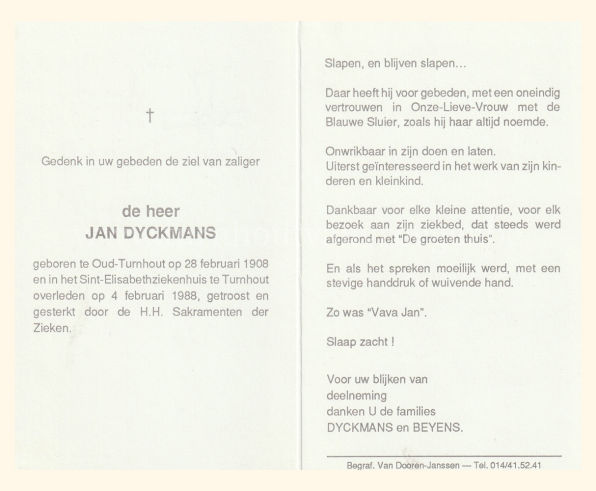 †

Gedenk in uw gebeden de ziel van zaliger

de heer
JAN DYCKMANS

geboren te Oud-Turnhout op 28 februari 1908 en in het Sint-Elisabethziekenhuis te Turnhout overleden op 4 februari 1988, getroost en gesterkt door de H.H. Sakramenten der Zieken.

Slapen, en blijven slapen...

Daar heeft hij voor gebeden, met een oneindig vertrouwen in Onze-Lieve-Vrouw met de Blauwe Sluier, zoals hij haar altijd noemde.

Onwrikbaar in zijn doen en laten.
Uiterst geïnteresseerd in het werk van zijn kinderen en kleinkind.

Dankbaar voor elke kleine attentie, voor elk bezoek aan zijn ziekbed, dat steeds werd afgerond met "De groeten thuis".

En als het spreken moeilijk werd, met een stevige handdruk of wuivende hand.

Zo was "Vava Jan".

Slaap zacht !

Voor uw blijken van
deelneming
danken U de families
DYCKMANS en BEYENS.

Begraf. Van Dooren-Janssen — Tel. 014/41.52.41